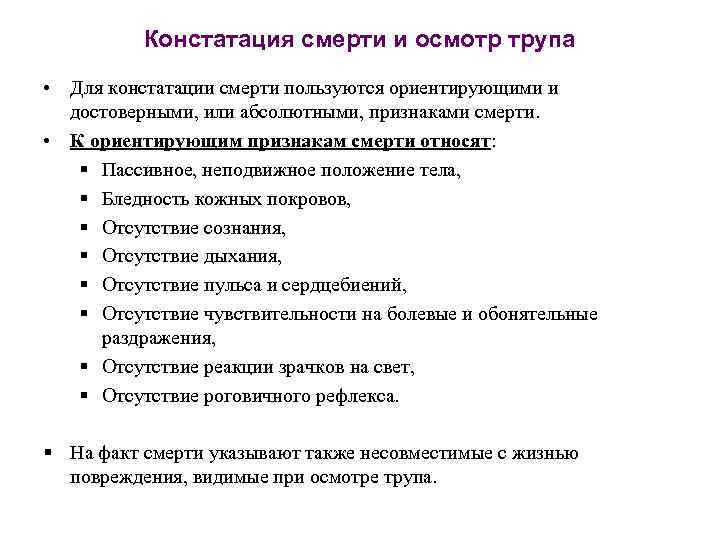 Констатация смерти и осмотр трупа

• Для констатации смерти пользуются ориентирующими и достоверными, или абсолютными, признаками смерти.

• К ориентирующим признакам смерти относят:

▪ Пассивное, неподвижное положение тела,

▪ Бледность кожных покровов,

▪ Отсутствие сознания,

▪ Отсутствие дыхания,

▪ Отсутствие пульса и сердцебиений,

▪ Отсутствие чувствительности на болевые и обонятельные раздражения,

▪ Отсутствие реакции зрачков на свет,

▪ Отсутствие роговичного рефлекса.

▪ На факт смерти указывают также несовместимые с жизнью повреждения, видимые при осмотре трупа.